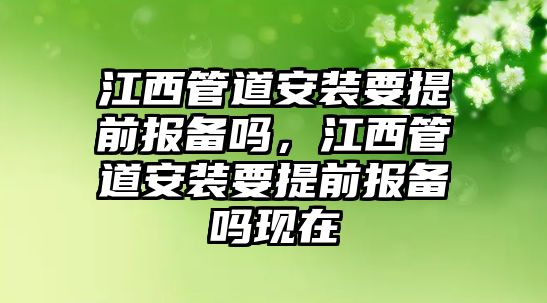 江西管道安装要提前报备吗，江西管道安装要提前报备吗现在